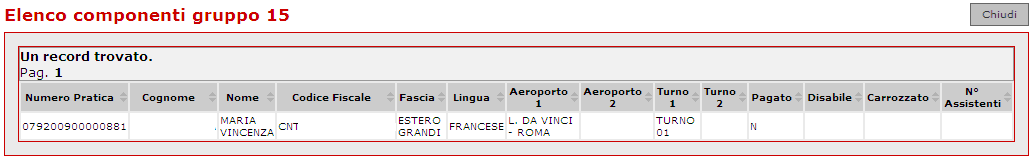 Elenco componenti gruppo 15

Chiudi

Un record trovato.
Pag. 1

| Numero Pratica | Cognome | Nome | Codice Fiscale | Fascia | Lingua | Aeroporto 1 | Aeroporto 2 | Turno 1 | Turno 2 | Pagato | Disabile | Carrozzato | N° Assistenti |
|---|---|---|---|---|---|---|---|---|---|---|---|---|---|
| 079200900000881 | | MARIA VINCENZA | CNT | ESTERO GRANDI | FRANCESE | L. DA VINCI - ROMA | | TURNO 01 | | N | | | |